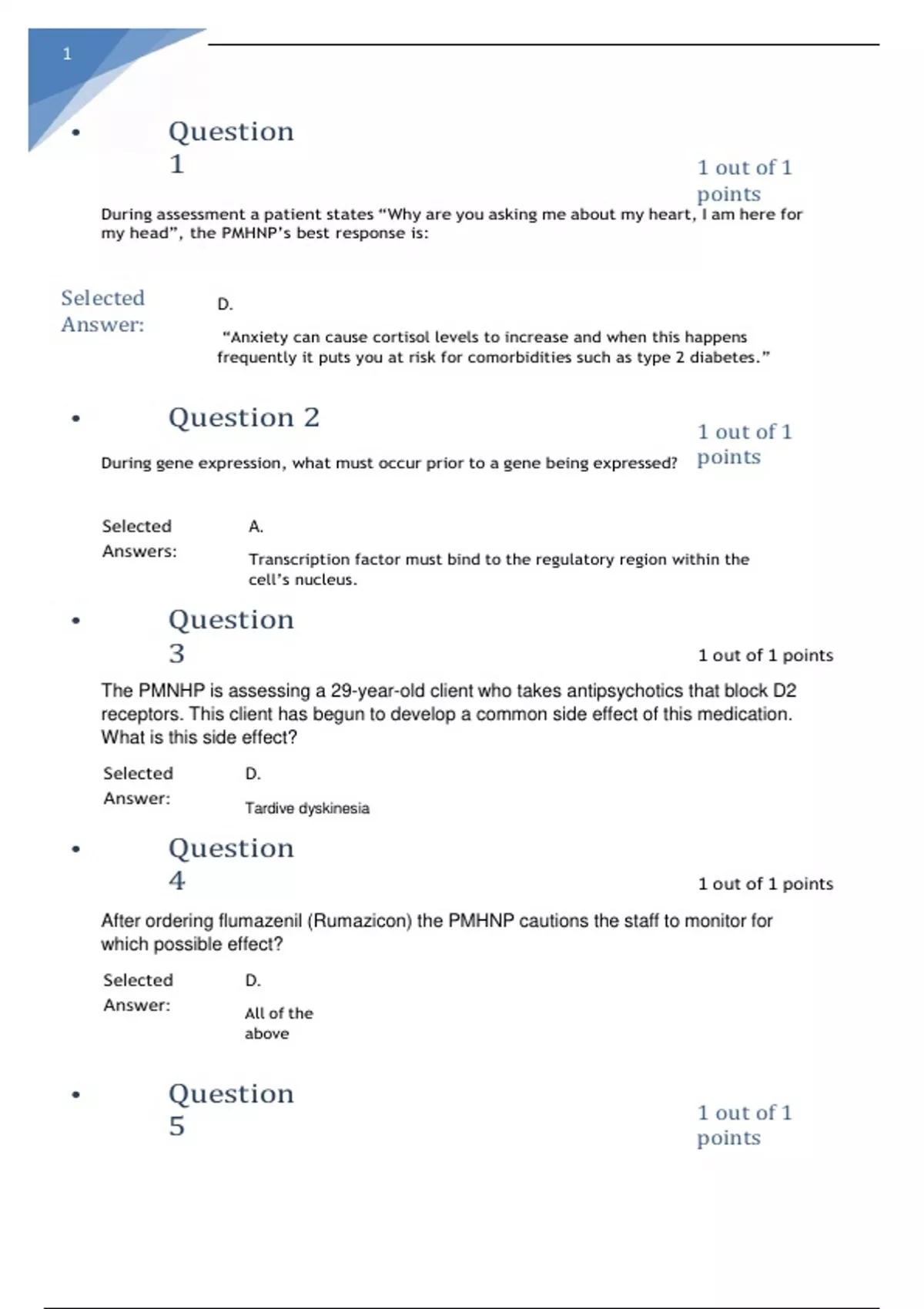 1

• Question 1

1 out of 1 points

During assessment a patient states “Why are you asking me about my heart, I am here for my head”, the PMHNP’s best response is:

Selected Answer:

D.

“Anxiety can cause cortisol levels to increase and when this happens frequently it puts you at risk for comorbidities such as type 2 diabetes.”

• Question 2

1 out of 1 points

During gene expression, what must occur prior to a gene being expressed?

Selected Answers:

A.

Transcription factor must bind to the regulatory region within the cell’s nucleus.

• Question 3

1 out of 1 points

The PMNHP is assessing a 29-year-old client who takes antipsychotics that block D2 receptors. This client has begun to develop a common side effect of this medication. What is this side effect?

Selected Answer:

D.

Tardive dyskinesia

• Question 4

1 out of 1 points

After ordering flumazenil (Rumazicon) the PMHNP cautions the staff to monitor for which possible effect?

Selected Answer:

D.

All of the above

• Question 5

1 out of 1 points